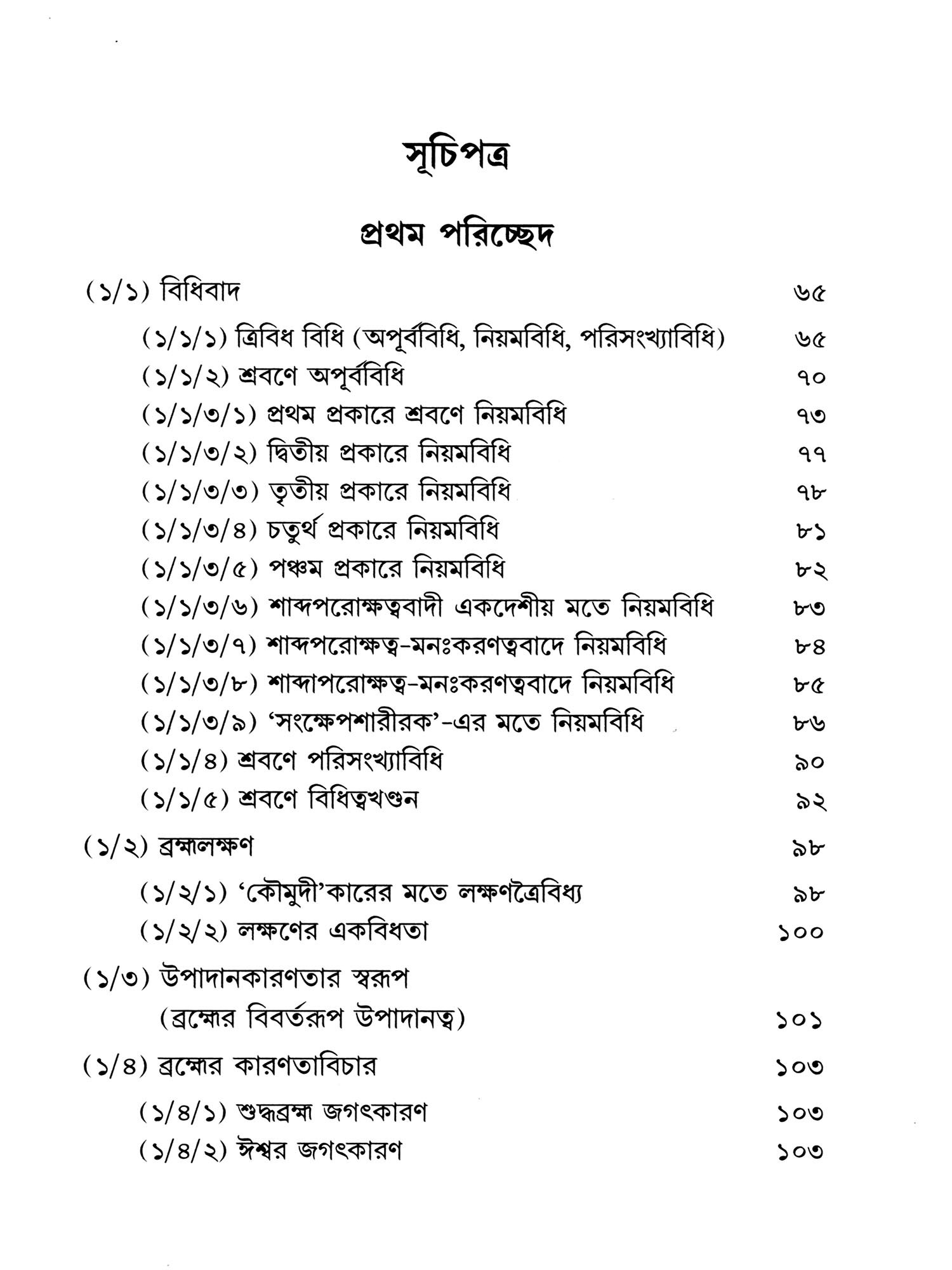 সূচিপত্র

প্রথম পরিচ্ছেদ

(১/১) বিধিবাদ ৬৫

(১/১/১) ত্রিবিধ বিধি (অপূর্ববিধি, নিয়মবিধি, পরিসংখ্যাবিধি) ৬৫
(১/১/২) শ্রবণে অপূর্ববিধি ৭০
(১/১/৩/১) প্রথম প্রকারে শ্রবণে নিয়মবিধি ৭৩
(১/১/৩/২) দ্বিতীয় প্রকারে নিয়মবিধি ৭৭
(১/১/৩/৩) তৃতীয় প্রকারে নিয়মবিধি ৭৮
(১/১/৩/৪) চতুর্থ প্রকারে নিয়মবিধি ৮১
(১/১/৩/৫) পঞ্চম প্রকারে নিয়মবিধি ৮২
(১/১/৩/৬) শাব্দপরোক্ষত্ববাদী একদেশীয় মতে নিয়মবিধি ৮৩
(১/১/৩/৭) শাব্দপরোক্ষত্ব-মনঃকরণত্ববাদে নিয়মবিধি ৮৪
(১/১/৩/৮) শাব্দাপরোক্ষত্ব-মনঃকরণত্ববাদে নিয়মবিধি ৮৫
(১/১/৩/৯) 'সংক্ষেপশারীরক'-এর মতে নিয়মবিধি ৮৬
(১/১/৪) শ্রবণে পরিসংখ্যাবিধি ৯০
(১/১/৫) শ্রবণে বিধিত্বখণ্ডন ৯২

(১/২) ব্রহ্মলক্ষণ ৯৮

(১/২/১) 'কৌমুদী'কারের মতে লক্ষণত্রৈবিধ্য ৯৮
(১/২/২) লক্ষণের একবিধতা ১০০

(১/৩) উপাদানকারণতার স্বরূপ
(ব্রহ্মের বিবর্তরূপ উপাদানত্ব) ১০১

(১/৪) ব্রহ্মের কারণতাবিচার ১০৩

(১/৪/১) শুদ্ধব্রহ্ম জগৎকারণ ১০৩
(১/৪/২) ঈশ্বর জগৎকারণ ১০৩